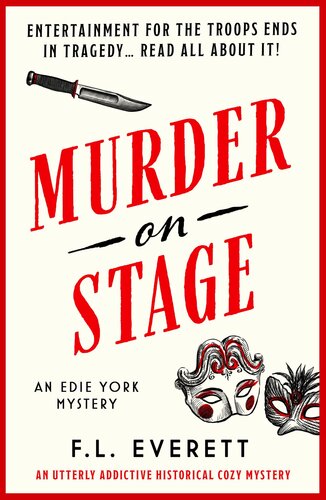 ENTERTAINMENT FOR THE TROOPS ENDS IN TRAGEDY… READ ALL ABOUT IT!

MURDER
on
STAGE

AN EDIE YORK MYSTERY

F.L. EVERETT

AN UTTERLY ADDICTIVE HISTORICAL COZY MYSTERY